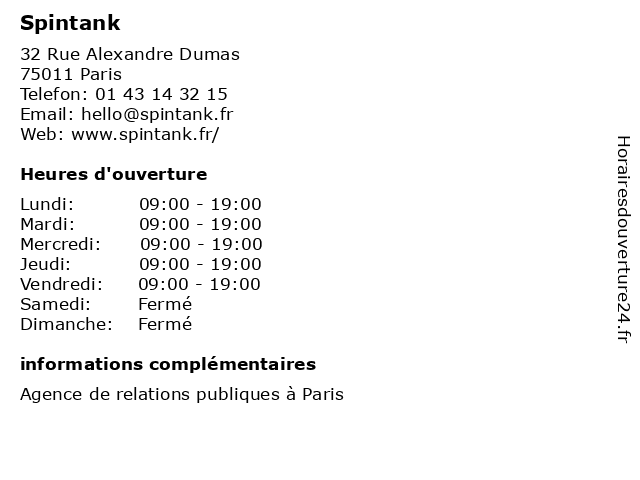 Spintank

32 Rue Alexandre Dumas
75011 Paris
Telefon: 01 43 14 32 15
Email: hello@spintank.fr
Web: www.spintank.fr/

Heures d'ouverture

Lundi: 09:00 - 19:00
Mardi: 09:00 - 19:00
Mercredi: 09:00 - 19:00
Jeudi: 09:00 - 19:00
Vendredi: 09:00 - 19:00
Samedi: Fermé
Dimanche: Fermé

informations complémentaires

Agence de relations publiques à Paris

Horairesdouverture24.fr